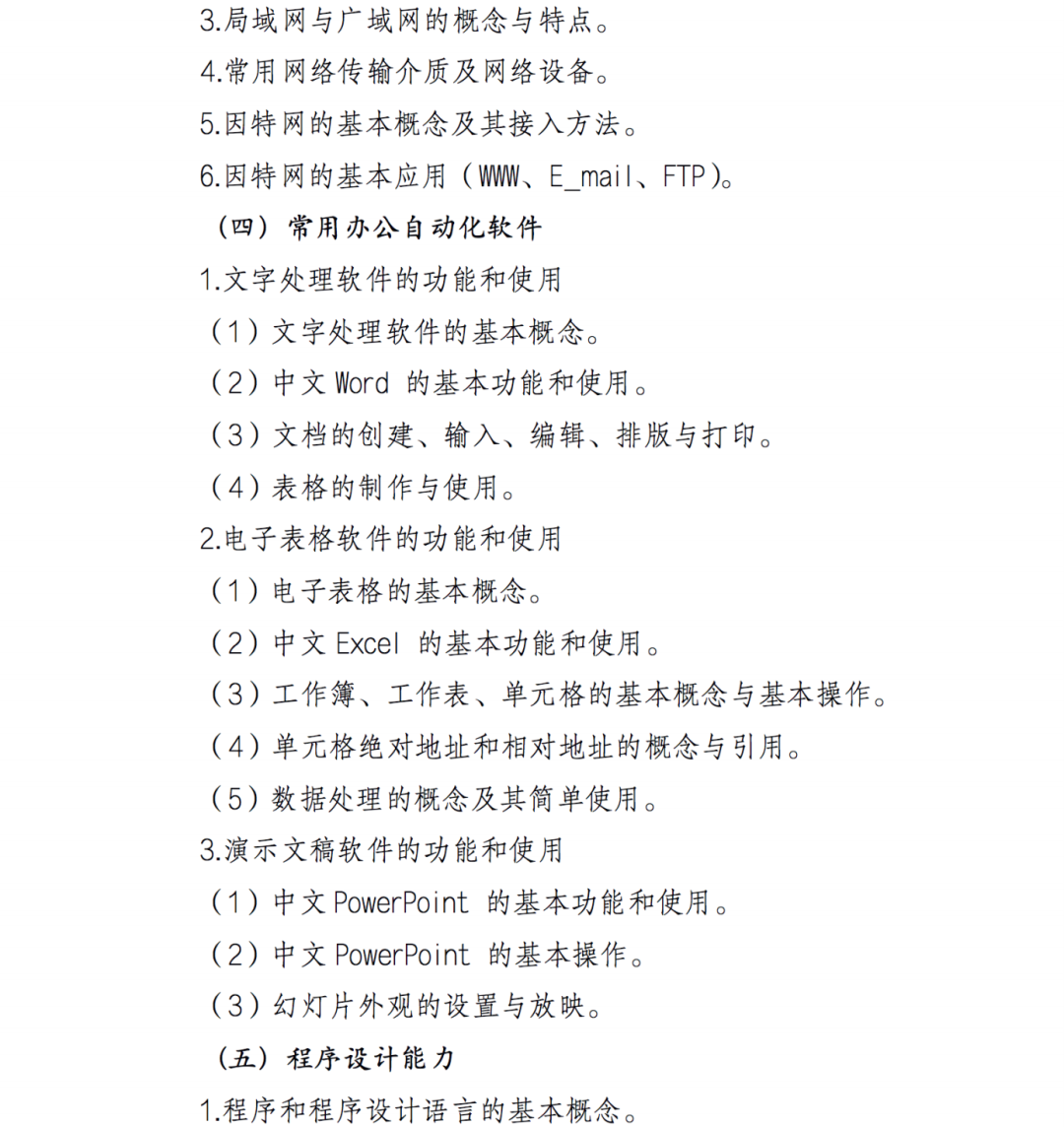 3.局域网与广域网的概念与特点。
4.常用网络传输介质及网络设备。
5.因特网的基本概念及其接入方法。
6.因特网的基本应用（WWW、E_mail、FTP）。
（四）常用办公自动化软件
1.文字处理软件的功能和使用
（1）文字处理软件的基本概念。
（2）中文 Word 的基本功能和使用。
（3）文档的创建、输入、编辑、排版与打印。
（4）表格的制作与使用。
2.电子表格软件的功能和使用
（1）电子表格的基本概念。
（2）中文 Excel 的基本功能和使用。
（3）工作簿、工作表、单元格的基本概念与基本操作。
（4）单元格绝对地址和相对地址的概念与引用。
（5）数据处理的概念及其简单使用。
3.演示文稿软件的功能和使用
（1）中文 PowerPoint 的基本功能和使用。
（2）中文 PowerPoint 的基本操作。
（3）幻灯片外观的设置与放映。
（五）程序设计能力
1.程序和程序设计语言的基本概念。